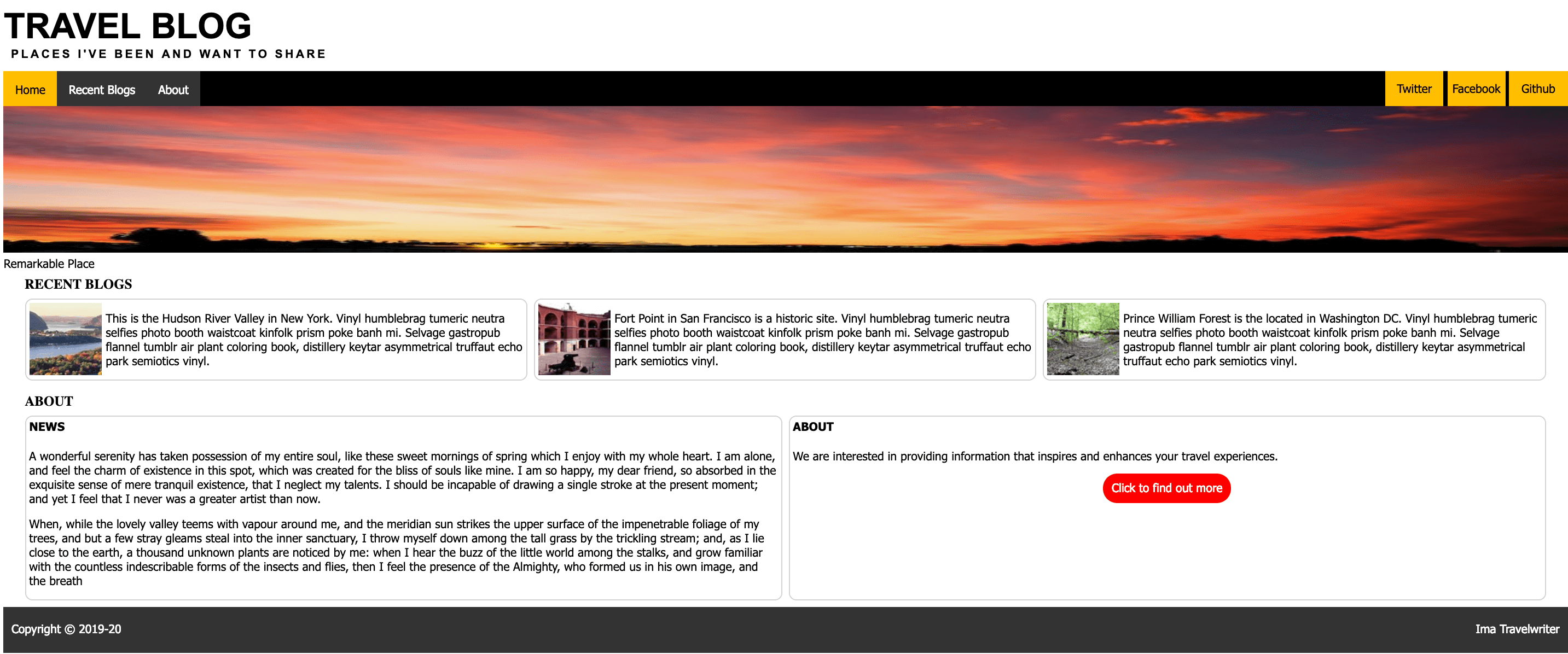 TRAVEL BLOG
PLACES I'VE BEEN AND WANT TO SHARE

Home Recent Blogs About

Twitter Facebook Github

Remarkable Place

RECENT BLOGS

This is the Hudson River Valley in New York. Vinyl humblebrag tumeric neutra selfies photo booth waistcoat kinfolk prism poke banh mi. Selvage gastropub flannel tumblr air plant coloring book, distillery keytar asymmetrical truffaut echo park semiotics vinyl.

Fort Point in San Francisco is a historic site. Vinyl humblebrag tumeric neutra selfies photo booth waistcoat kinfolk prism poke banh mi. Selvage gastropub flannel tumblr air plant coloring book, distillery keytar asymmetrical truffaut echo park semiotics vinyl.

Prince William Forest is the located in Washington DC. Vinyl humblebrag tumeric neutra selfies photo booth waistcoat kinfolk prism poke banh mi. Selvage gastropub flannel tumblr air plant coloring book, distillery keytar asymmetrical truffaut echo park semiotics vinyl.

ABOUT

NEWS

A wonderful serenity has taken possession of my entire soul, like these sweet mornings of spring which I enjoy with my whole heart. I am alone, and feel the charm of existence in this spot, which was created for the bliss of souls like mine. I am so happy, my dear friend, so absorbed in the exquisite sense of mere tranquil existence, that I neglect my talents. I should be incapable of drawing a single stroke at the present moment; and yet I feel that I never was a greater artist than now.

When, while the lovely valley teems with vapour around me, and the meridian sun strikes the upper surface of the impenetrable foliage of my trees, and but a few stray gleams steal into the inner sanctuary, I throw myself down among the tall grass by the trickling stream; and, as I lie close to the earth, a thousand unknown plants are noticed by me: when I hear the buzz of the little world among the stalks, and grow familiar with the countless indescribable forms of the insects and flies, then I feel the presence of the Almighty, who formed us in his own image, and the breath

ABOUT

We are interested in providing information that inspires and enhances your travel experiences.

Click to find out more

Copyright © 2019-20

Ima Travelwriter